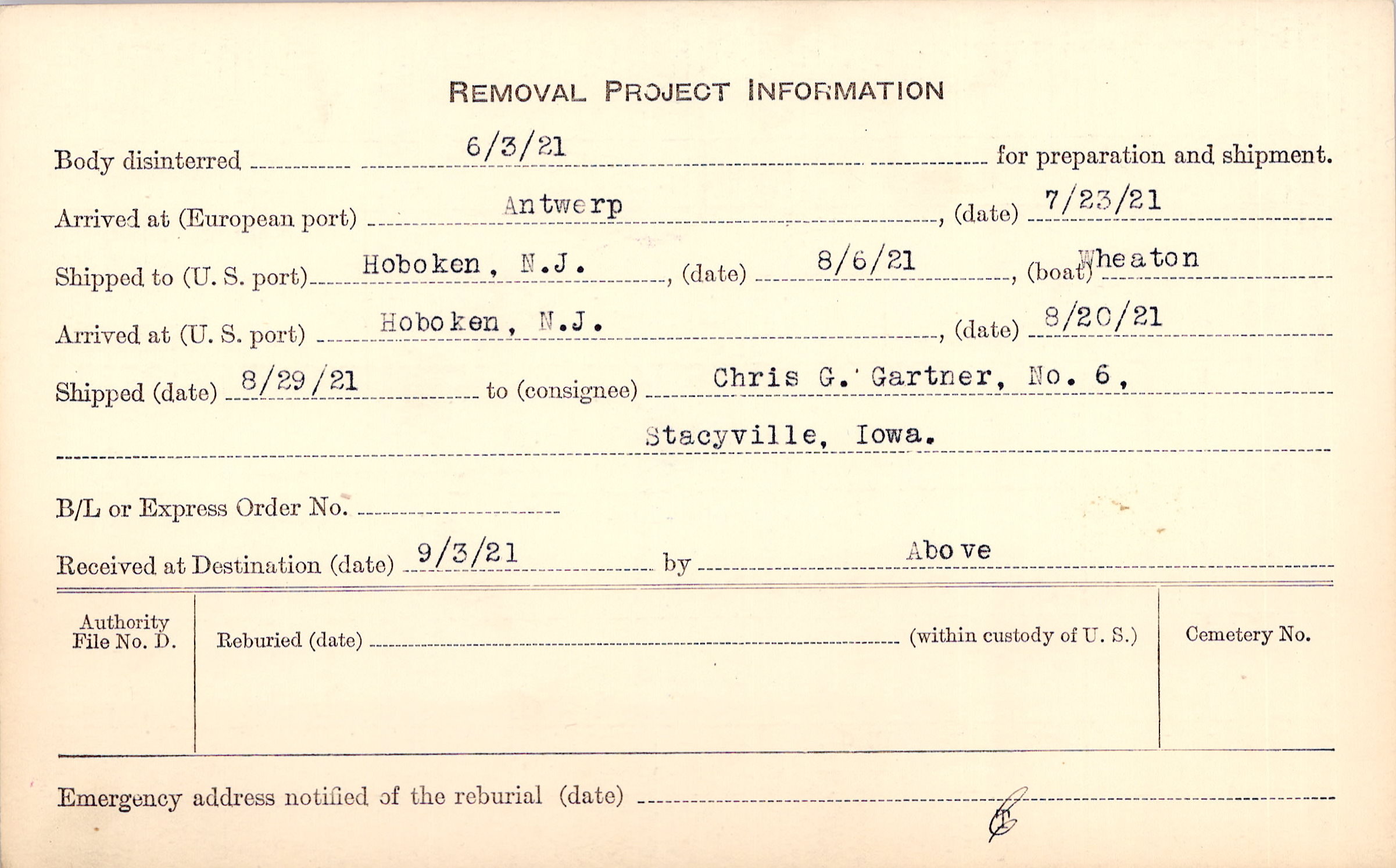 REMOVAL PROJECT INFORMATION

Body disinterred 6/3/21 for preparation and shipment.

Arrived at (European port) Antwerp, (date) 7/23/21

Shipped to (U. S. port) Hoboken, N.J., (date) 8/6/21, (boat) Wheaton

Arrived at (U. S. port) Hoboken, N.J., (date) 8/20/21

Shipped (date) 8/29/21 to (consignee) Chris G. Gartner, No. 6, Stacyville, Iowa.

B/L or Express Order No.

Received at Destination (date) 9/3/21 by Above

Authority File No. D.

Reburied (date) (within custody of U. S.)

Cemetery No.

Emergency address notified of the reburial (date)